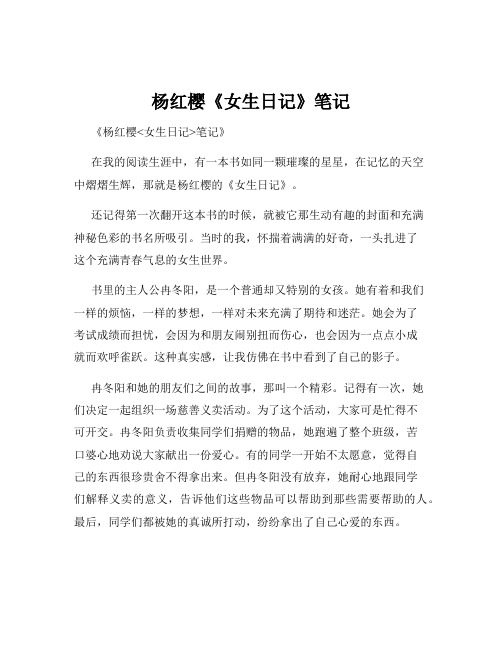 杨红樱《女生日记》笔记

《杨红樱<女生日记>笔记》

在我的阅读生涯中，有一本书如同一颗璀璨的星星，在记忆的天空中熠熠生辉，那就是杨红樱的《女生日记》。

还记得第一次翻开这本书的时候，就被它那生动有趣的封面和充满神秘色彩的书名所吸引。当时的我，怀揣着满满的好奇，一头扎进了这个充满青春气息的女生世界。

书里的主人公冉冬阳，是一个普通却又特别的女孩。她有着和我们一样的烦恼，一样的梦想，一样对未来充满了期待和迷茫。她会为了考试成绩而担忧，会因为和朋友闹别扭而伤心，也会因为一点点小成就而欢呼雀跃。这种真实感，让我仿佛在书中看到了自己的影子。

冉冬阳和她的朋友们之间的故事，那叫一个精彩。记得有一次，她们决定一起组织一场慈善义卖活动。为了这个活动，大家可是忙得不可开交。冉冬阳负责收集同学们捐赠的物品，她跑遍了整个班级，苦口婆心地劝说大家献出一份爱心。有的同学一开始不太愿意，觉得自己的东西很珍贵舍不得拿出来。但冉冬阳没有放弃，她耐心地跟同学们解释义卖的意义，告诉他们这些物品可以帮助到那些需要帮助的人。最后，同学们都被她的真诚所打动，纷纷拿出了自己心爱的东西。